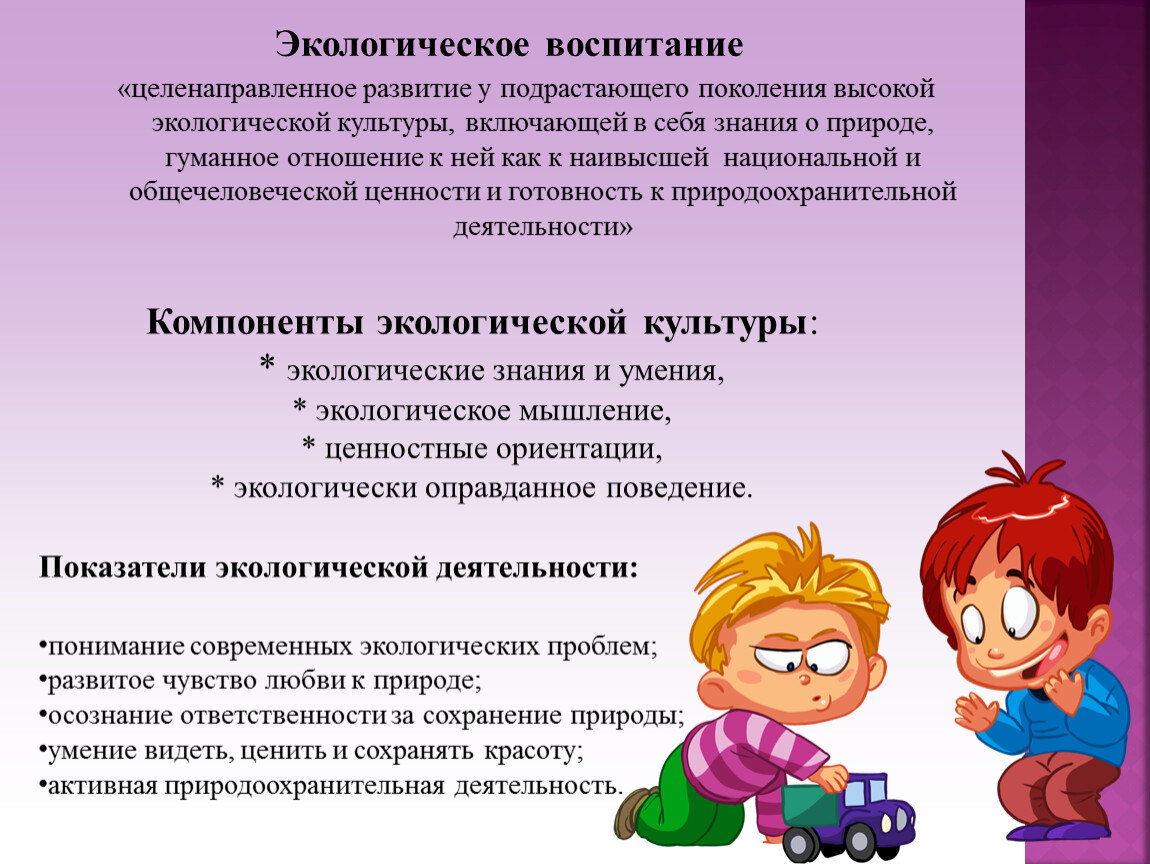 Экологическое воспитание
«целенаправленное развитие у подрастающего поколения высокой экологической культуры, включающей в себя знания о природе, гуманное отношение к ней как к наивысшей национальной и общечеловеческой ценности и готовность к природоохранительной деятельности»

Компоненты экологической культуры:
* экологические знания и умения,
* экологическое мышление,
* ценностные ориентации,
* экологически оправданное поведение.

Показатели экологической деятельности:

•понимание современных экологических проблем;
•развитое чувство любви к природе;
•осознание ответственности за сохранение природы;
•умение видеть, ценить и сохранять красоту;
•активная природоохранительная деятельность.